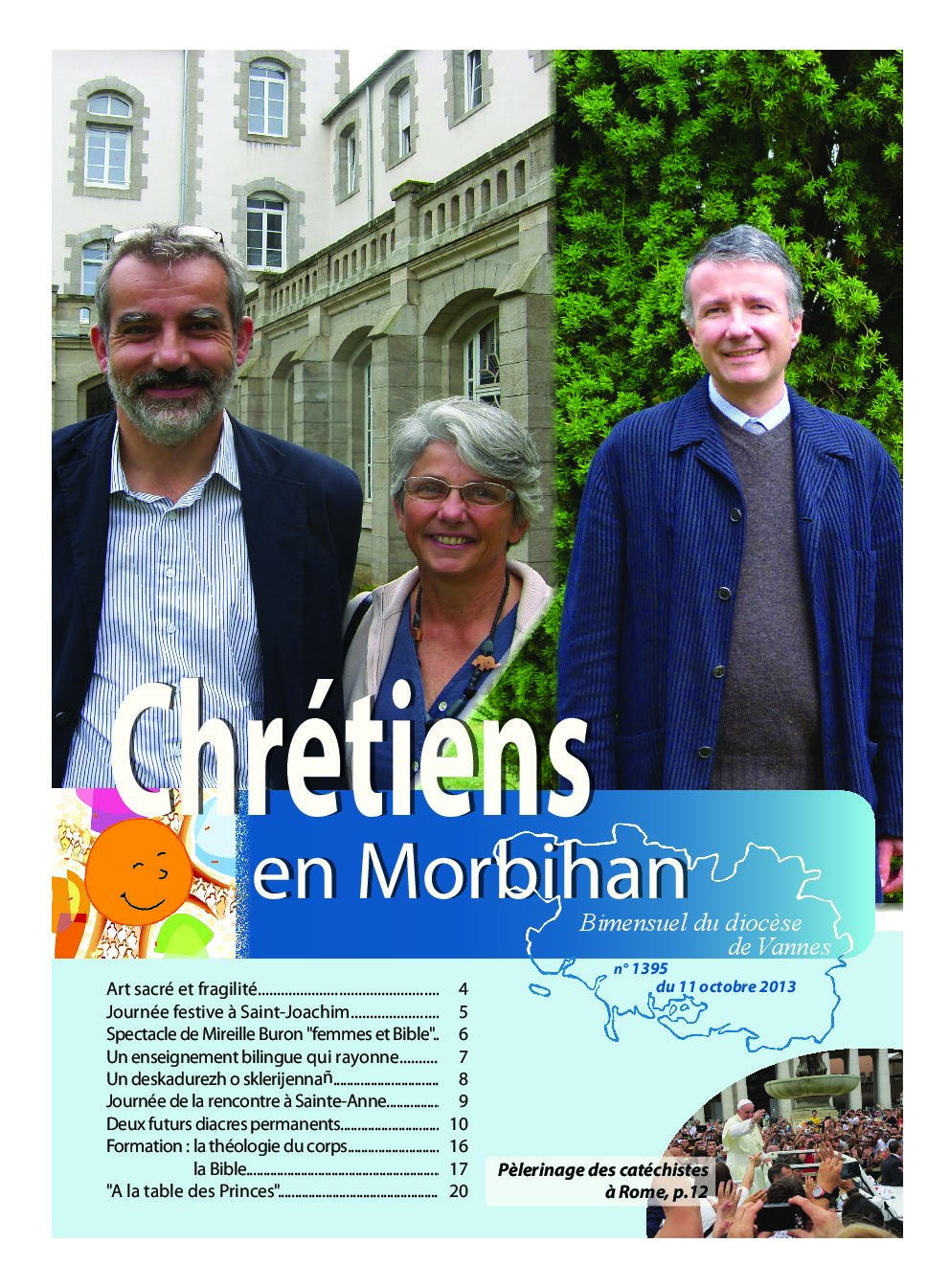 Chrétiens
en Morbihan

Bimensuel du diocèse
de Vannes

n° 1395
du 11 octobre 2013

Art sacré et fragilité 4
Journée festive à Saint-Joachim 5
Spectacle de Mireille Buron "femmes et Bible" 6
Un enseignement bilingue qui rayonne 7
Un deskadurezh o sklerijennañ 8
Journée de la rencontre à Sainte-Anne 9
Deux futurs diacres permanents 10
Formation : la théologie du corps 16
la Bible 17
"A la table des Princes" 20

Pèlerinage des catéchistes
à Rome, p.12